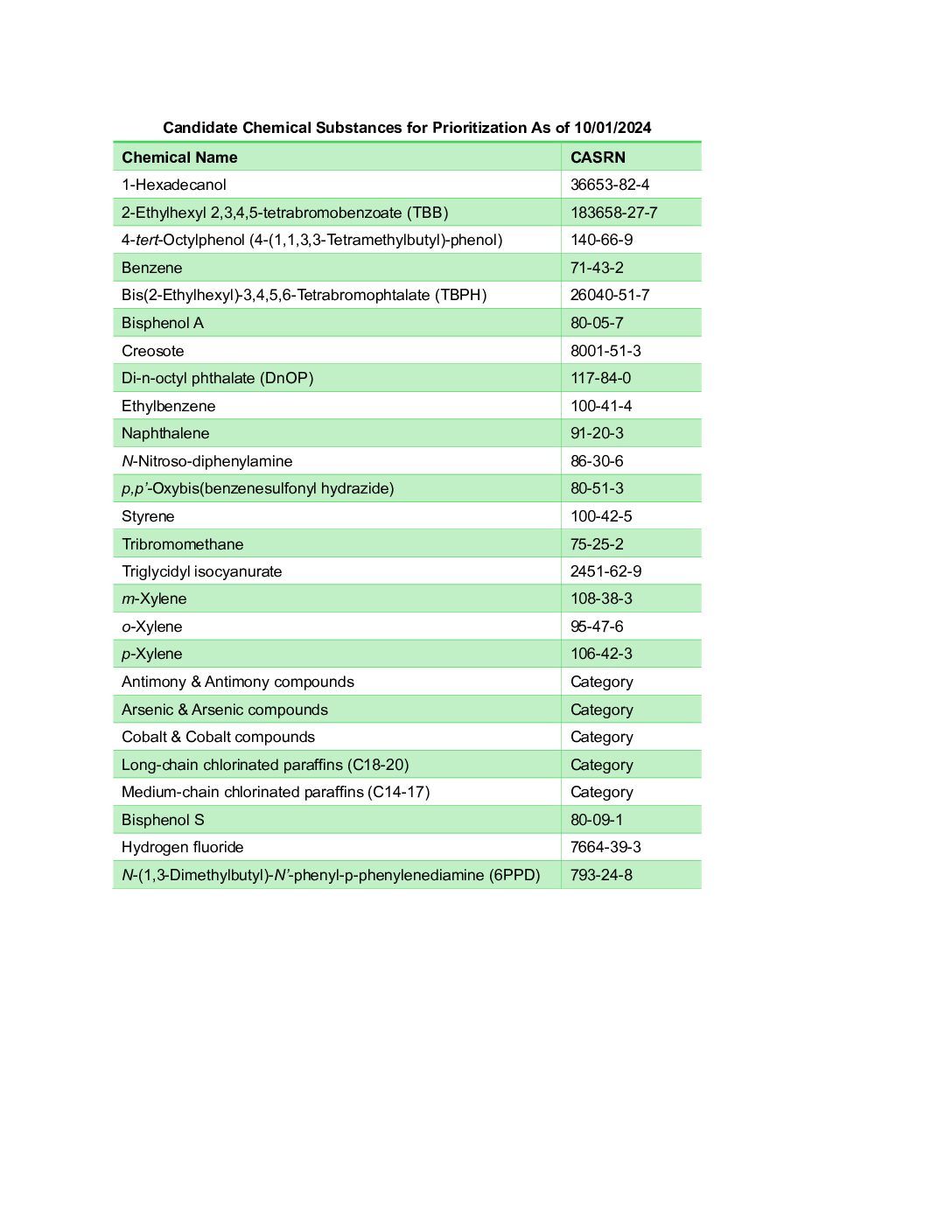 Candidate Chemical Substances for Prioritization As of 10/01/2024

| Chemical Name | CASRN |
|---|---|
| 1-Hexadecanol | 36653-82-4 |
| 2-Ethylhexyl 2,3,4,5-tetrabromobenzoate (TBB) | 183658-27-7 |
| 4-tert-Octylphenol (4-(1,1,3,3-Tetramethylbutyl)-phenol) | 140-66-9 |
| Benzene | 71-43-2 |
| Bis(2-Ethylhexyl)-3,4,5,6-Tetrabromophtalate (TBPH) | 26040-51-7 |
| Bisphenol A | 80-05-7 |
| Creosote | 8001-51-3 |
| Di-n-octyl phthalate (DnOP) | 117-84-0 |
| Ethylbenzene | 100-41-4 |
| Naphthalene | 91-20-3 |
| N-Nitroso-diphenylamine | 86-30-6 |
| p,p'-Oxybis(benzenesulfonyl hydrazide) | 80-51-3 |
| Styrene | 100-42-5 |
| Tribromomethane | 75-25-2 |
| Triglycidyl isocyanurate | 2451-62-9 |
| m-Xylene | 108-38-3 |
| o-Xylene | 95-47-6 |
| p-Xylene | 106-42-3 |
| Antimony & Antimony compounds | Category |
| Arsenic & Arsenic compounds | Category |
| Cobalt & Cobalt compounds | Category |
| Long-chain chlorinated paraffins (C18-20) | Category |
| Medium-chain chlorinated paraffins (C14-17) | Category |
| Bisphenol S | 80-09-1 |
| Hydrogen fluoride | 7664-39-3 |
| N-(1,3-Dimethylbutyl)-N'-phenyl-p-phenylenediamine (6PPD) | 793-24-8 |